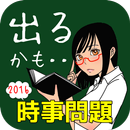 出る
かも・・
2016
時事問題